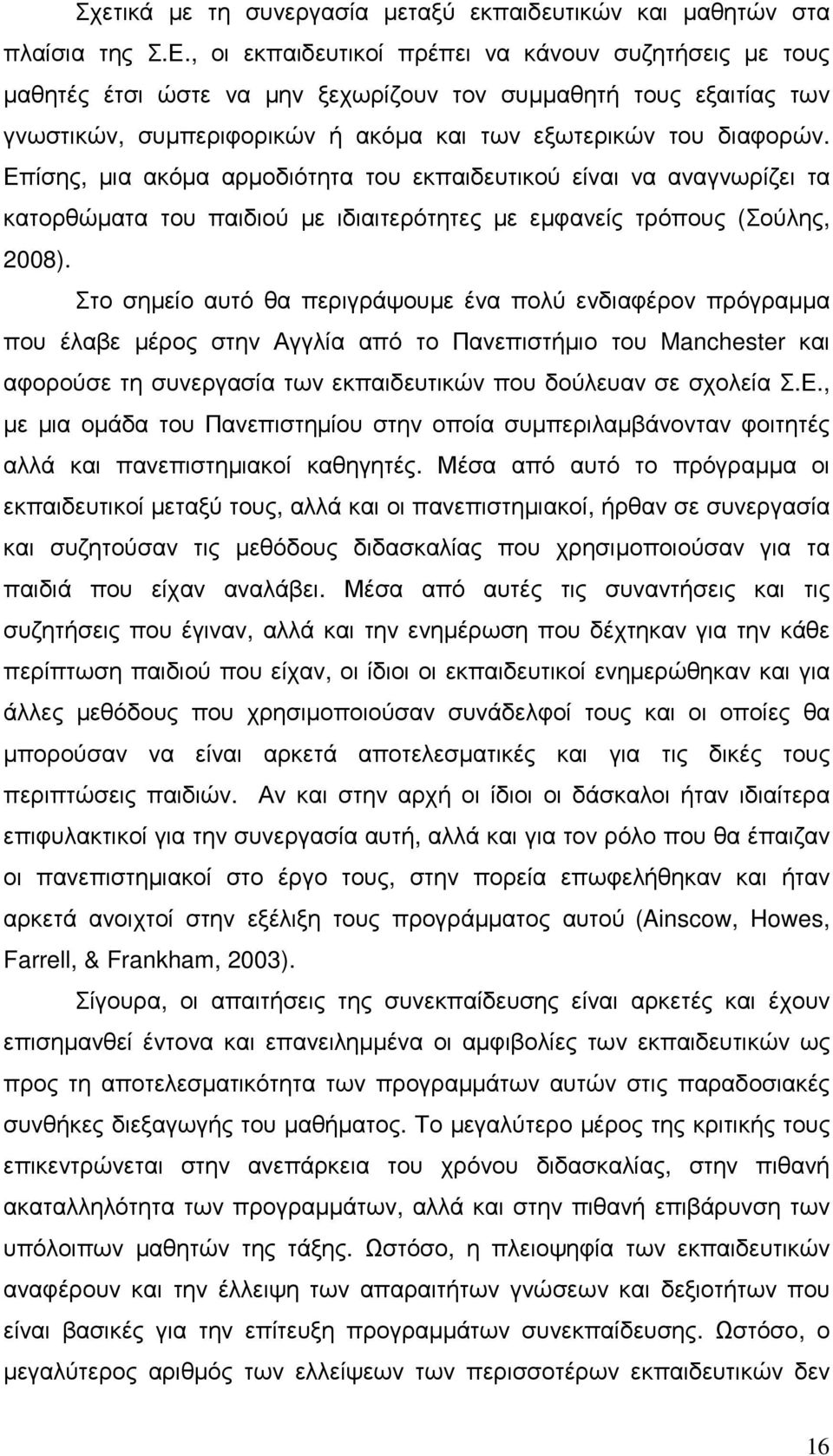 Σχετικά με τη συνεργασία μεταξύ εκπαιδευτικών και μαθητών στα πλαίσια της Σ.Ε., οι εκπαιδευτικοί πρέπει να κάνουν συζητήσεις με τους μαθητές έτσι ώστε να μην ξεχωρίζουν τον συμμαθητή τους εξαιτίας των γνωστικών, συμπεριφορικών ή ακόμα και των εξωτερικών του διαφορών. Επίσης, μια ακόμα αρμοδιότητα του εκπαιδευτικού είναι να αναγνωρίζει τα κατορθώματα του παιδιού με ιδιαιτερότητες με εμφανείς τρόπους (Σούλης, 2008).

Στο σημείο αυτό θα περιγράψουμε ένα πολύ ενδιαφέρον πρόγραμμα που έλαβε μέρος στην Αγγλία από το Πανεπιστήμιο του Manchester και αφορούσε τη συνεργασία των εκπαιδευτικών που δούλευαν σε σχολεία Σ.Ε., με μια ομάδα του Πανεπιστημίου στην οποία συμπεριλαμβάνονταν φοιτητές αλλά και πανεπιστημιακοί καθηγητές. Μέσα από αυτό το πρόγραμμα οι εκπαιδευτικοί μεταξύ τους, αλλά και οι πανεπιστημιακοί, ήρθαν σε συνεργασία και συζητούσαν τις μεθόδους διδασκαλίας που χρησιμοποιούσαν για τα παιδιά που είχαν αναλάβει. Μέσα από αυτές τις συναντήσεις και τις συζητήσεις που έγιναν, αλλά και την ενημέρωση που δέχτηκαν για την κάθε περίπτωση παιδιού που είχαν, οι ίδιοι οι εκπαιδευτικοί ενημερώθηκαν και για άλλες μεθόδους που χρησιμοποιούσαν συνάδελφοί τους και οι οποίες θα μπορούσαν να είναι αρκετά αποτελεσματικές και για τις δικές τους περιπτώσεις παιδιών. Αν και στην αρχή οι ίδιοι οι δάσκαλοι ήταν ιδιαίτερα επιφυλακτικοί για την συνεργασία αυτή, αλλά και για τον ρόλο που θα έπαιζαν οι πανεπιστημιακοί στο έργο τους, στην πορεία επωφελήθηκαν και ήταν αρκετά ανοιχτοί στην εξέλιξη τους προγράμματος αυτού (Ainscow, Howes, Farrell, & Frankham, 2003).

Σίγουρα, οι απαιτήσεις της συνεκπαίδευσης είναι αρκετές και έχουν επισημανθεί έντονα και επανειλημμένα οι αμφιβολίες των εκπαιδευτικών ως προς τη αποτελεσματικότητα των προγραμμάτων αυτών στις παραδοσιακές συνθήκες διεξαγωγής του μαθήματος. Το μεγαλύτερο μέρος της κριτικής τους επικεντρώνεται στην ανεπάρκεια του χρόνου διδασκαλίας, στην πιθανή ακαταλληλότητα των προγραμμάτων, αλλά και στην πιθανή επιβάρυνση των υπόλοιπων μαθητών της τάξης. Ωστόσο, η πλειοψηφία των εκπαιδευτικών αναφέρουν την έλλειψη των απαραίτητων γνώσεων και δεξιοτήτων που είναι βασικές για την επίτευξη προγραμμάτων συνεκπαίδευσης. Ωστόσο, ο μεγαλύτερος αριθμός των ελλείψεων των περισσοτέρων εκπαιδευτικών δεν

16